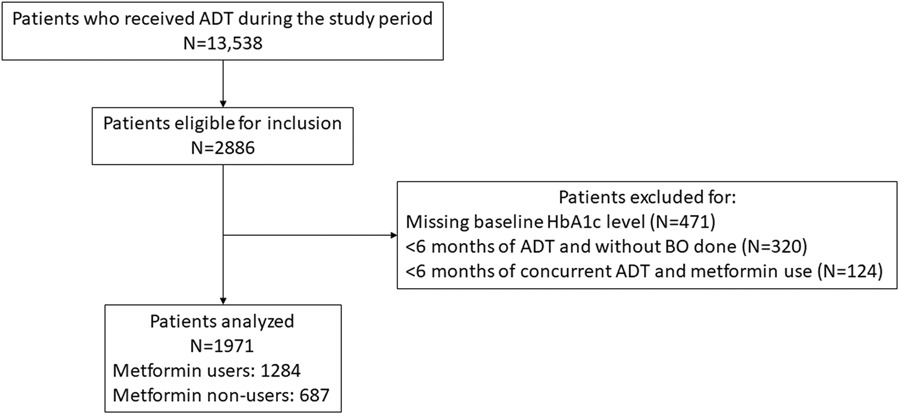 Patients who received ADT during the study period
N=13,538

Patients eligible for inclusion
N=2886

Patients excluded for:
Missing baseline HbA1c level (N=471)
<6 months of ADT and without BO done (N=320)
<6 months of concurrent ADT and metformin use (N=124)

Patients analyzed
N=1971
Metformin users: 1284
Metformin non-users: 687